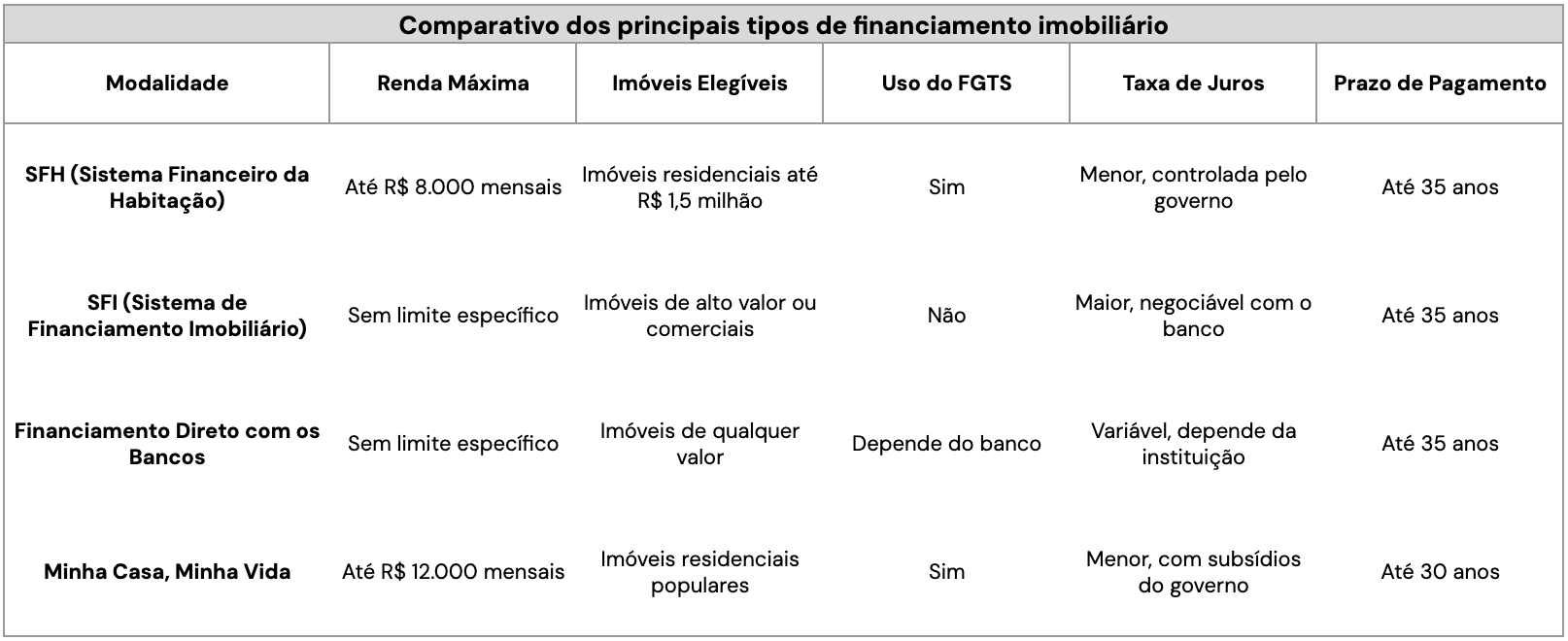 Comparativo dos principais tipos de financiamento imobiliário

| Modalidade | Renda Máxima | Imóveis Elegíveis | Uso do FGTS | Taxa de Juros | Prazo de Pagamento |
|---|---|---|---|---|---|
| SFH (Sistema Financeiro da Habitação) | Até R$ 8.000 mensais | Imóveis residenciais até R$ 1,5 milhão | Sim | Menor, controlada pelo governo | Até 35 anos |
| SFI (Sistema de Financiamento Imobiliário) | Sem limite específico | Imóveis de alto valor ou comerciais | Não | Maior, negociável com o banco | Até 35 anos |
| Financiamento Direto com os Bancos | Sem limite específico | Imóveis de qualquer valor | Depende do banco | Variável, depende da instituição | Até 35 anos |
| Minha Casa, Minha Vida | Até R$ 12.000 mensais | Imóveis residenciais populares | Sim | Menor, com subsídios do governo | Até 30 anos |